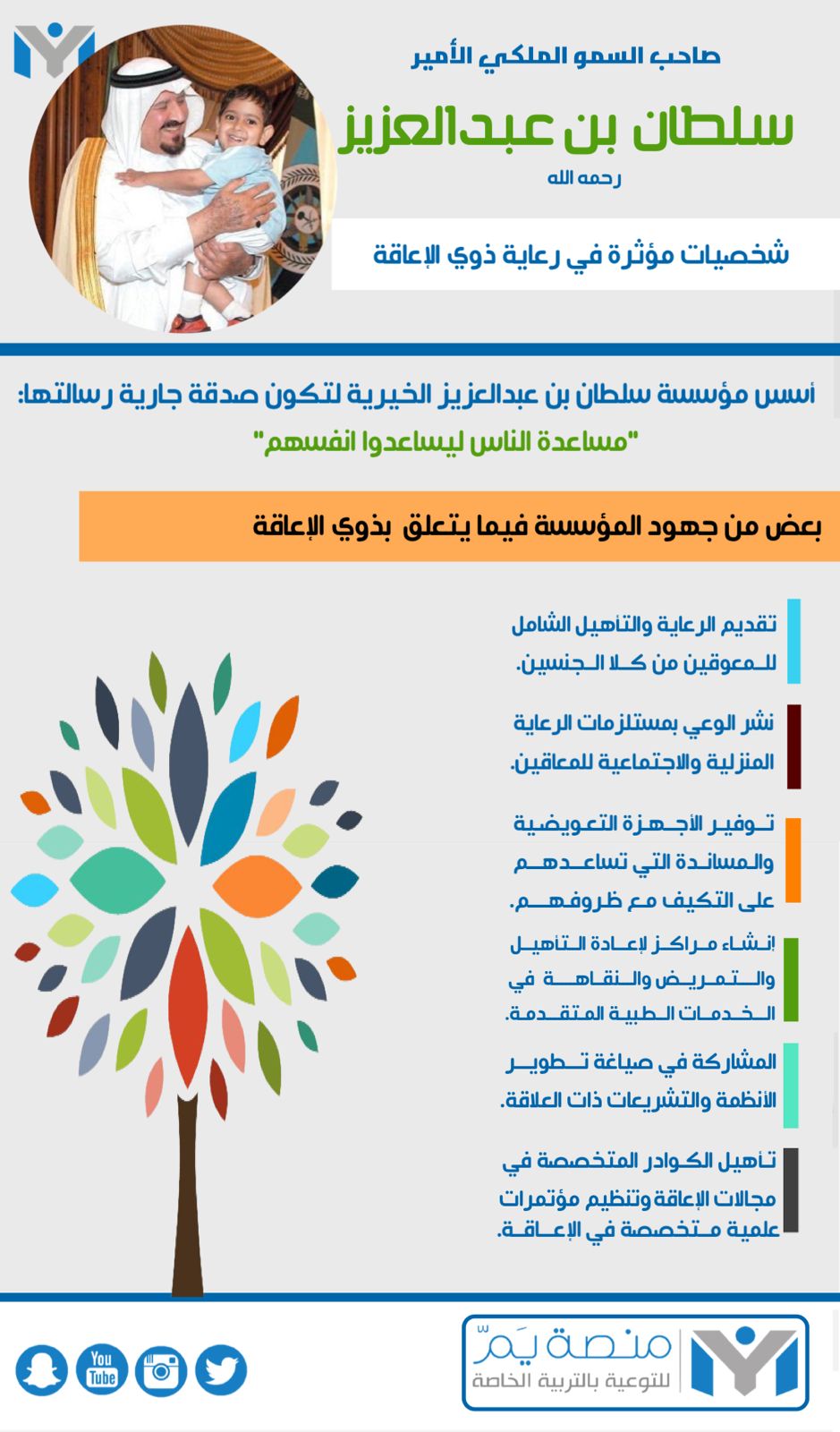 صاحب السمو الملكي الأمير

سلطان بن عبدالعزيز

رحمه الله

شخصيات مؤثرة في رعاية ذوي الإعاقة

أسس مؤسسة سلطان بن عبدالعزيز الخيرية لتكون صدقة جارية رسالتها:
"مساعدة الناس ليساعدوا انفسهم"

بعض من جهود المؤسسة فيما يتعلق بذوي الإعاقة

تقديم الرعاية والتأهيل الشامل للمعوقين من كلا الجنسين.

نشر الوعي بمستلزمات الرعاية المنزلية والاجتماعية للمعاقين.

توفير الأجهزة التعويضية والمساندة التي تساعدهم على التكيف مع ظروفهم.

إنشاء مراكز لإعادة التأهيل والتمريض والنقاهة في الخدمات الطبية المتقدمة.

المشاركة في صياغة تطوير الأنظمة والتشريعات ذات العلاقة.

تأهيل الكوادر المتخصصة في مجالات الإعاقة وتنظيم مؤتمرات علمية متخصصة في الإعاقة.

منصة يَمّ
للتوعية بالتربية الخاصة

You Tube